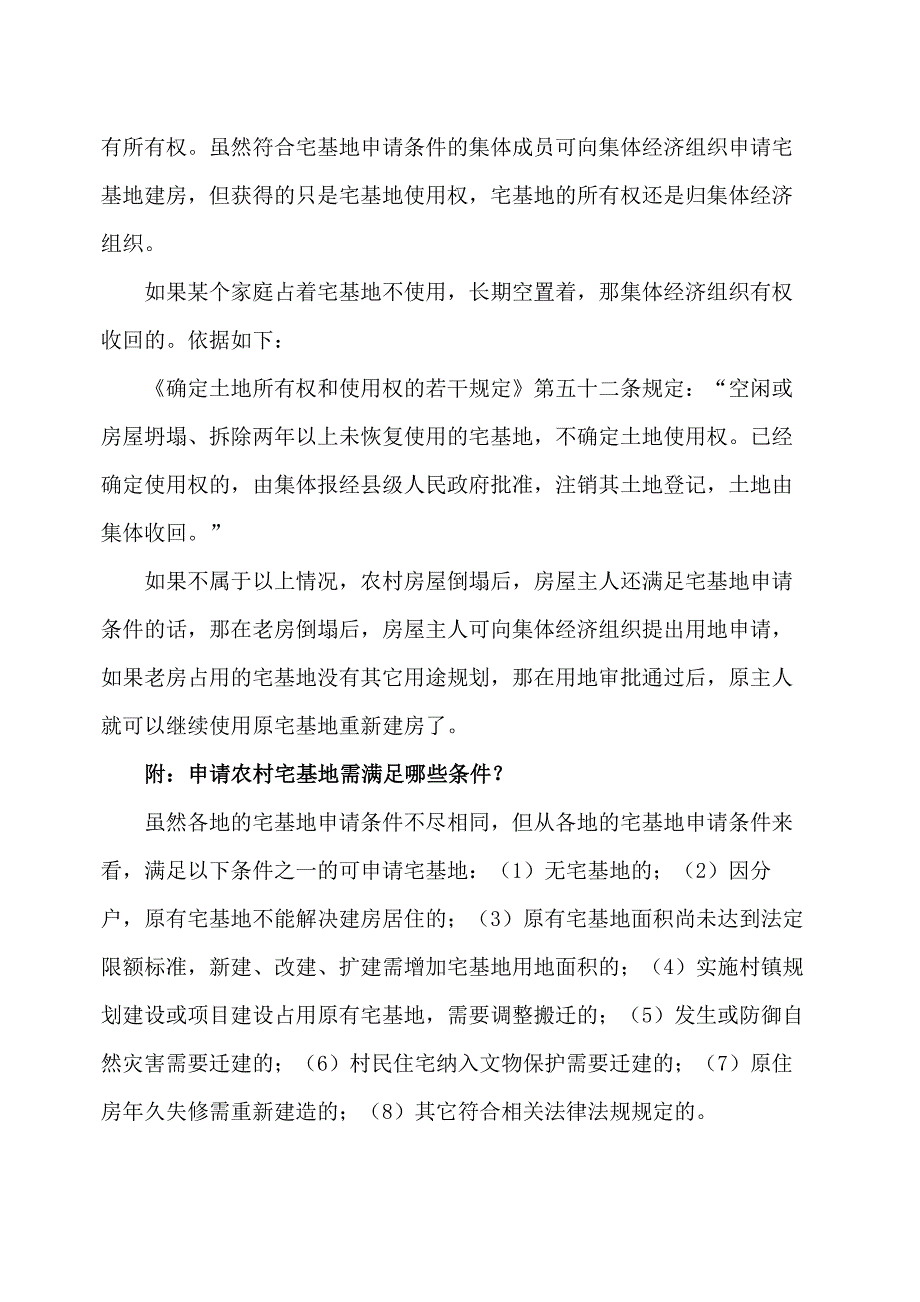 有所有权。虽然符合宅基地申请条件的集体成员可向集体经济组织申请宅基地建房，但获得的只是宅基地使用权，宅基地的所有权还是归集体经济组织。

如果某个家庭占着宅基地不使用，长期空置着，那集体经济组织有权收回的。依据如下：

《确定土地所有权和使用权的若干规定》第五十二条规定：“空闲或房屋坍塌、拆除两年以上未恢复使用的宅基地，不确定土地使用权。已经确定使用权的，由集体报经县级人民政府批准，注销其土地登记，土地由集体收回。”

如果不属于以上情况，农村房屋倒塌后，房屋主人还满足宅基地申请条件的话，那在老房倒塌后，房屋主人可向集体经济组织提出用地申请，如果老房占用的宅基地没有其它用途规划，那在用地审批通过后，原主人就可以继续使用原宅基地重新建房了。

附：申请农村宅基地需满足哪些条件？

虽然各地的宅基地申请条件不尽相同，但从各地的宅基地申请条件来看，满足以下条件之一的可申请宅基地：（1）无宅基地的；（2）因分户，原有宅基地不能解决建房居住的；（3）原有宅基地面积尚未达到法定限额标准，新建、改建、扩建需增加宅基地用地面积的；（4）实施村镇规划建设或项目建设占用原有宅基地，需要调整搬迁的；（5）发生或防御自然灾害需要迁建的；（6）村民住宅纳入文物保护需要迁建的；（7）原住房年久失修需重新建造的；（8）其它符合相关法律法规规定的。